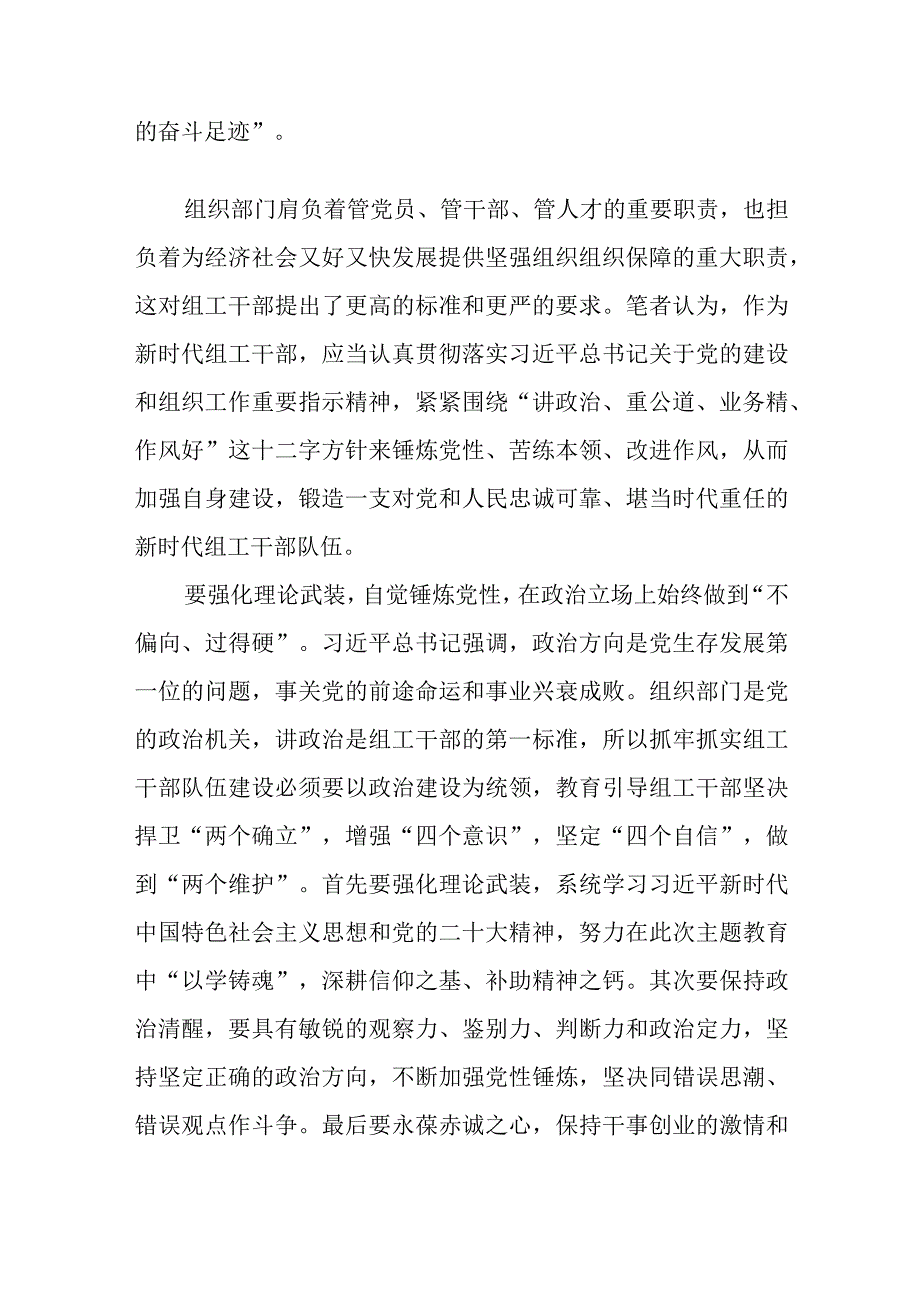 的奋斗足迹”。

组织部门肩负着管党员、管干部、管人才的重要职责，也担负着为经济社会又好又快发展提供坚强组织组织保障的重大职责，这对组工干部提出了更高的标准和更严的要求。笔者认为，作为新时代组工干部，应当认真贯彻落实习近平总书记关于党的建设和组织工作重要指示精神，紧紧围绕“讲政治、重公道、业务精、作风好”这十二字方针来锤炼党性、苦练本领、改进作风，从而加强自身建设，锻造一支对党和人民忠诚可靠、堪当时代重任的新时代组工干部队伍。

要强化理论武装，自觉锤炼党性，在政治立场上始终做到“不偏向、过得硬”。习近平总书记强调，政治方向是党生存发展第一位的问题，事关党的前途命运和事业兴衰成败。组织部门是党的政治机关，讲政治是组工干部的第一标准，所以抓牢抓实组工干部队伍建设必须要以政治建设为统领，教育引导组工干部坚决捍卫“两个确立”，增强“四个意识”，坚定“四个自信”，做到“两个维护”。首先要强化理论武装，系统学习习近平新时代中国特色社会主义思想和党的二十大精神，努力在此次主题教育中“以学铸魂”，深耕信仰之基、补助精神之钙。其次要保持政治清醒，要具有敏锐的观察力、鉴别力、判断力和政治定力，坚持坚定正确的政治方向，不断加强党性锤炼，坚决同错误思潮、错误观点作斗争。最后要永葆赤诚之心，保持干事创业的激情和